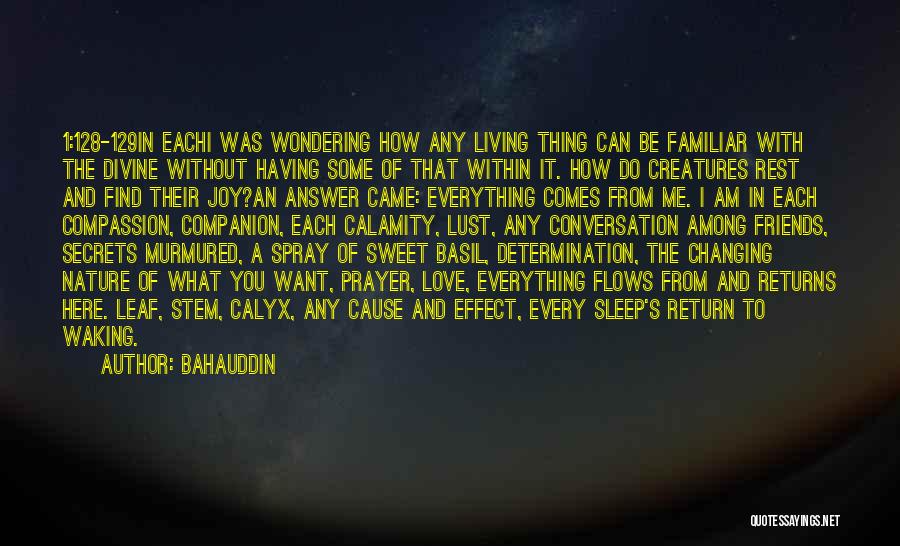 1:128-129IN EACHI WAS WONDERING HOW ANY LIVING THING CAN BE FAMILIAR WITH THE DIVINE WITHOUT HAVING SOME OF THAT WITHIN IT. HOW DO CREATURES REST AND FIND THEIR JOY?AN ANSWER CAME: EVERYTHING COMES FROM ME. I AM IN EACH COMPASSION, COMPANION, EACH CALAMITY, LUST, ANY CONVERSATION AMONG FRIENDS, SECRETS MURMURED, A SPRAY OF SWEET BASIL, DETERMINATION, THE CHANGING NATURE OF WHAT YOU WANT, PRAYER, LOVE, EVERYTHING FLOWS FROM AND RETURNS HERE. LEAF, STEM, CALYX, ANY CAUSE AND EFFECT, EVERY SLEEP'S RETURN TO WAKING.

AUTHOR: BAHAUDDIN

QUOTESSAYINGS.NET